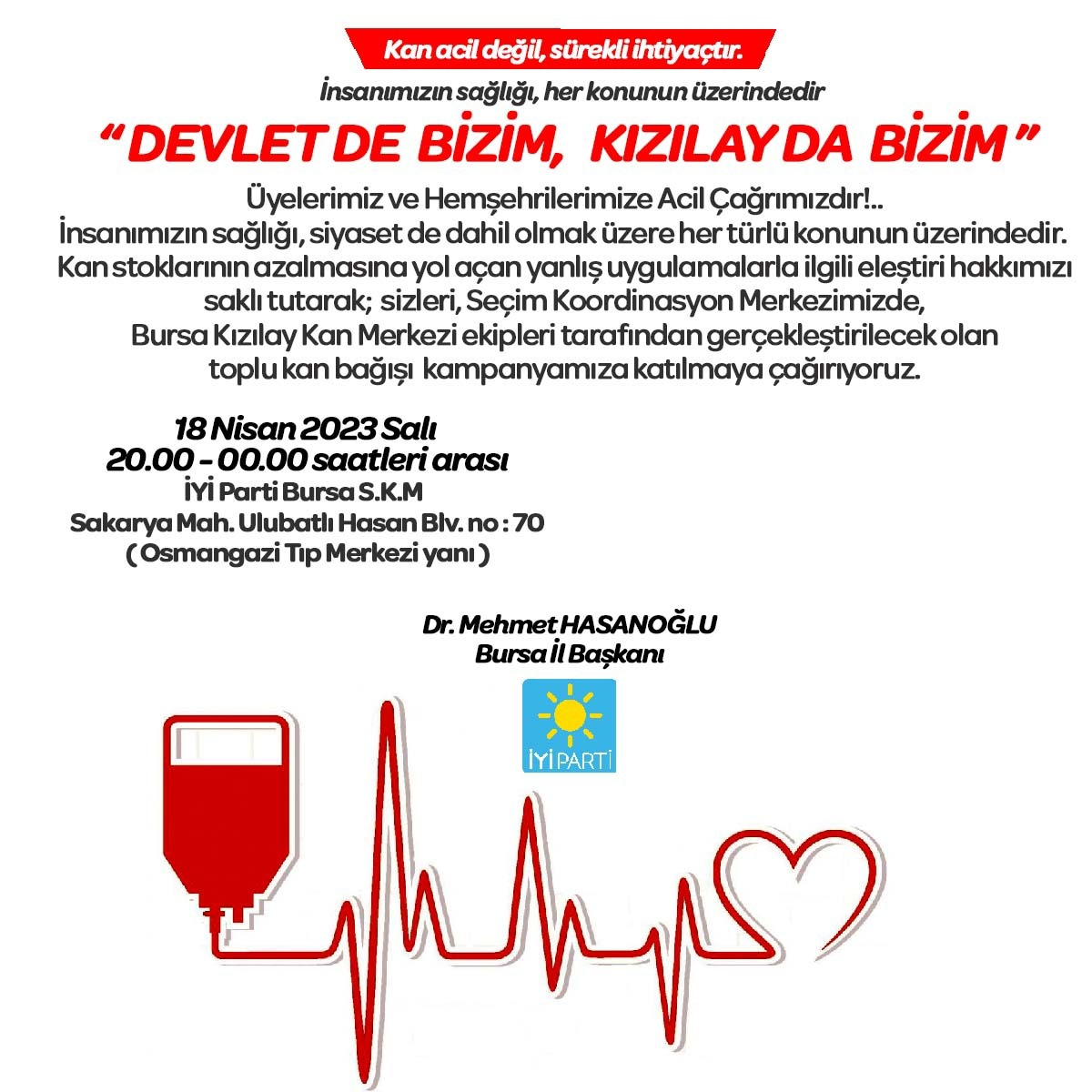 Kan acil değil, sürekli ihtiyaçtır.

İnsanımızın sağlığı, her konunun üzerindedir

“ DEVLET DE BİZİM, KIZILAY DA BİZİM ”

Üyelerimiz ve Hemşehrilerimize Acil Çağrımızdır!..
İnsanımızın sağlığı, siyaset de dahil olmak üzere her türlü konunun üzerindedir.
Kan stoklarının azalmasına yol açan yanlış uygulamalarla ilgili eleştiri hakkımızı saklı tutarak; sizleri, Seçim Koordinasyon Merkezimizde,
Bursa Kızılay Kan Merkezi ekipleri tarafından gerçekleştirilecek olan
toplu kan bağışı kampanyamıza katılmaya çağırıyoruz.

18 Nisan 2023 Salı
20.00 - 00.00 saatleri arası
İYİ Parti Bursa S.K.M
Sakarya Mah. Ulubatlı Hasan Blv. no : 70
( Osmangazi Tıp Merkezi yanı )

Dr. Mehmet HASANOĞLU
Bursa İl Başkanı

İYİ PARTİ